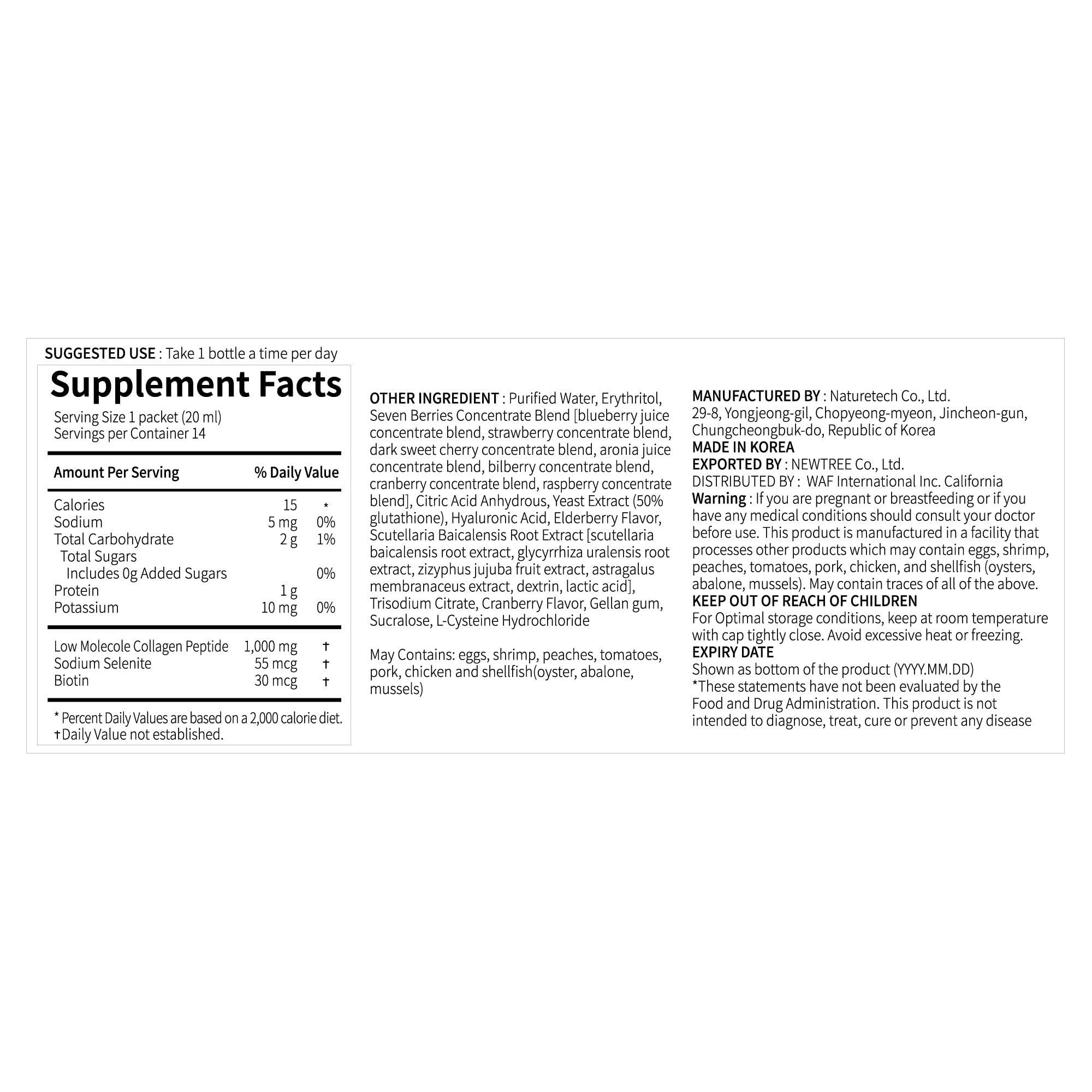 SUGGESTED USE : Take 1 bottle a time per day

Supplement Facts

Serving Size 1 packet (20 ml)
Servings per Container 14

| Amount Per Serving | | % Daily Value |
|---|---|---|
| Calories | 15 | * |
| Sodium | 5 mg | 0% |
| Total Carbohydrate | 2 g | 1% |
| Total Sugars | | |
| Includes 0g Added Sugars | | 0% |
| Protein | 1 g | |
| Potassium | 10 mg | 0% |
| Low Molecole Collagen Peptide | 1,000 mg | † |
| Sodium Selenite | 55 mcg | † |
| Biotin | 30 mcg | † |

* Percent Daily Values are based on a 2,000 calorie diet.
†Daily Value not established.

OTHER INGREDIENT : Purified Water, Erythritol, Seven Berries Concentrate Blend [blueberry juice concentrate blend, strawberry concentrate blend, dark sweet cherry concentrate blend, aronia juice concentrate blend, bilberry concentrate blend, cranberry concentrate blend, raspberry concentrate blend], Citric Acid Anhydrous, Yeast Extract (50% glutathione), Hyaluronic Acid, Elderberry Flavor, Scutellaria Baicalensis Root Extract [scutellaria baicalensis root extract, glycyrrhiza uralensis root extract, zizyphus jujuba fruit extract, astragalus membranaceus extract, dextrin, lactic acid], Trisodium Citrate, Cranberry Flavor, Gellan gum, Sucralose, L-Cysteine Hydrochloride

May Contains: eggs, shrimp, peaches, tomatoes, pork, chicken and shellfish(oyster, abalone, mussels)

MANUFACTURED BY : Naturetech Co., Ltd.
29-8, Yongjeong-gil, Chopyeong-myeon, Jincheon-gun, Chungcheongbuk-do, Republic of Korea
MADE IN KOREA
EXPORTED BY : NEWTREE Co., Ltd.
DISTRIBUTED BY : WAF International Inc. California
Warning : If you are pregnant or breastfeeding or if you have any medical conditions should consult your doctor before use. This product is manufactured in a facility that processes other products which may contain eggs, shrimp, peaches, tomatoes, pork, chicken, and shellfish (oysters, abalone, mussels). May contain traces of all of the above.
KEEP OUT OF REACH OF CHILDREN
For Optimal storage conditions, keep at room temperature with cap tightly close. Avoid excessive heat or freezing.
EXPIRY DATE
Shown as bottom of the product (YYYY.MM.DD)
*These statements have not been evaluated by the Food and Drug Administration. This product is not intended to diagnose, treat, cure or prevent any disease